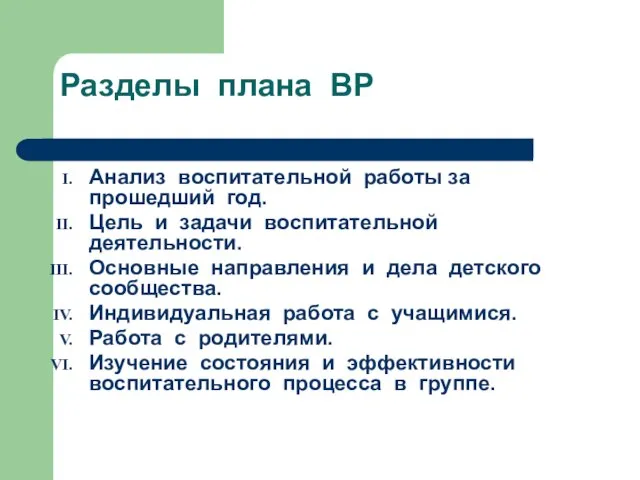 Разделы плана ВР

I. Анализ воспитательной работы за прошедший год.
II. Цель и задачи воспитательной деятельности.
III. Основные направления и дела детского сообщества.
IV. Индивидуальная работа с учащимися.
V. Работа с родителями.
VI. Изучение состояния и эффективности воспитательного процесса в группе.